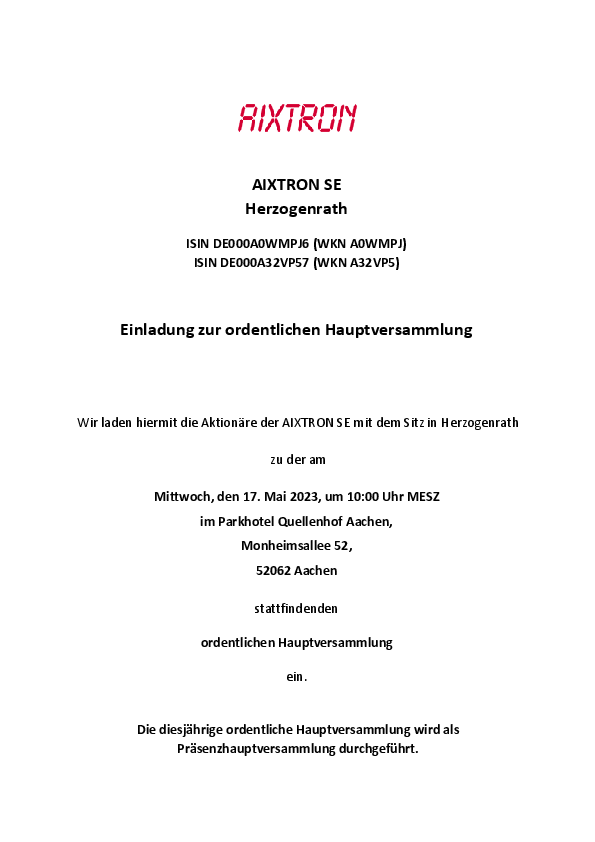 AIXTRON

AIXTRON SE
Herzogenrath

ISIN DE000A0WMPJ6 (WKN A0WMPJ)
ISIN DE000A32VP57 (WKN A32VP5)

Einladung zur ordentlichen Hauptversammlung

Wir laden hiermit die Aktionäre der AIXTRON SE mit dem Sitz in Herzogenrath

zu der am

Mittwoch, den 17. Mai 2023, um 10:00 Uhr MESZ
im Parkhotel Quellenhof Aachen,
Monheimsallee 52,
52062 Aachen

stattfindenden

ordentlichen Hauptversammlung

ein.

Die diesjährige ordentliche Hauptversammlung wird als Präsenzhauptversammlung durchgeführt.